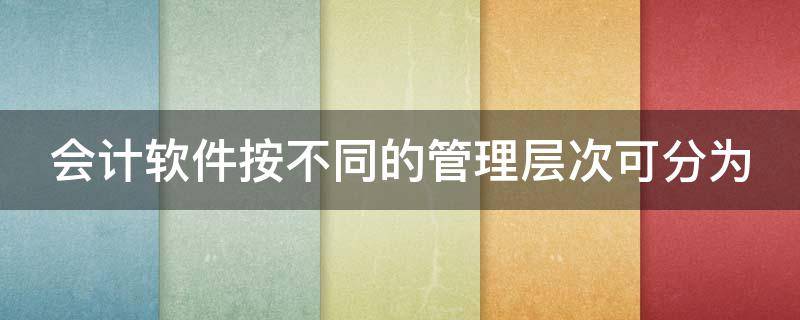 会计软件按不同的管理层次可分为